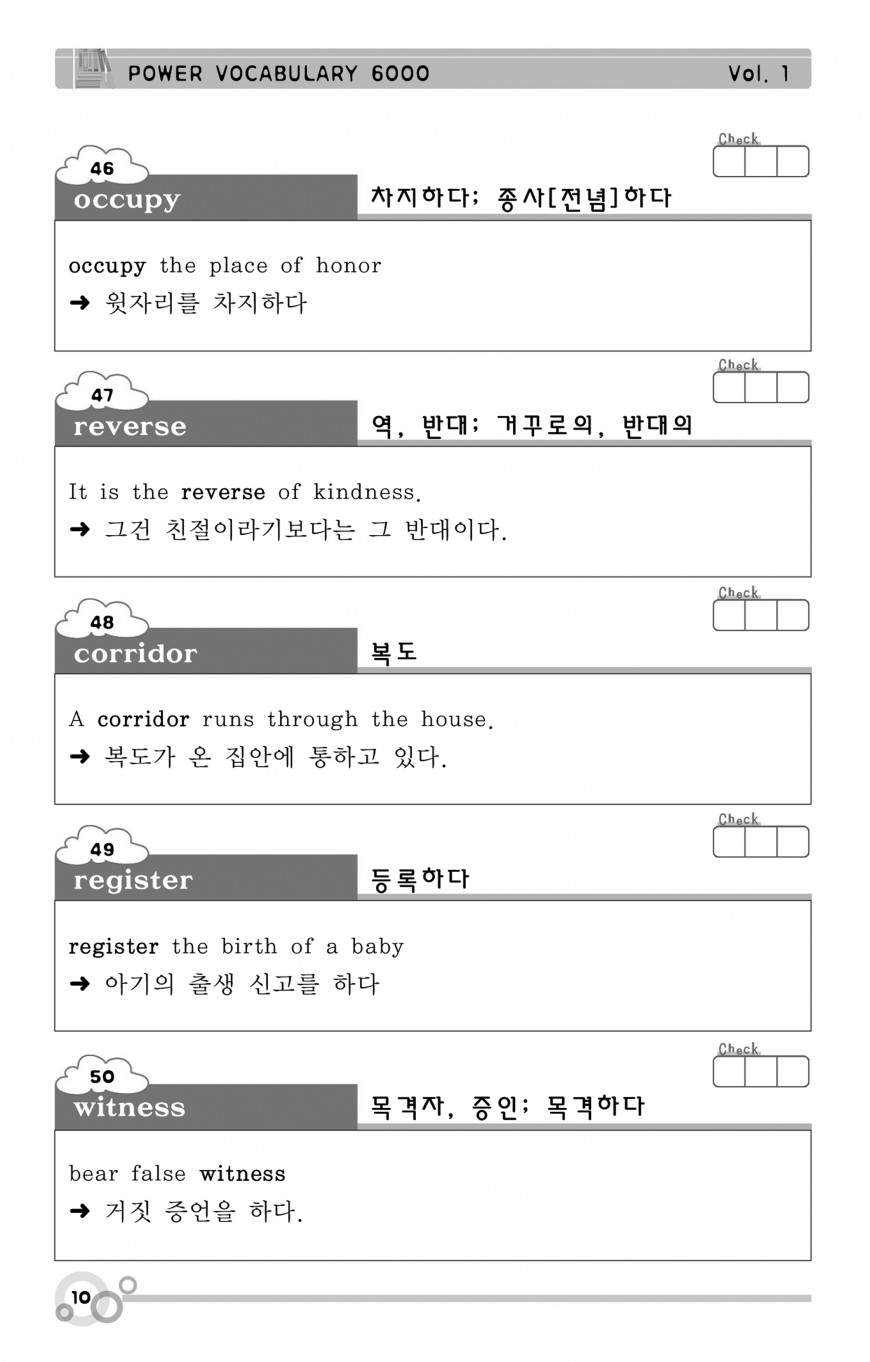 POWER VOCABULARY 6000 Vol. 1

Check

46
occupy 차지하다; 종사[전념]하다

occupy the place of honor
➜ 윗자리를 차지하다

Check

47
reverse 역, 반대; 거꾸로의, 반대의

It is the reverse of kindness.
➜ 그건 친절이라기보다는 그 반대이다.

Check

48
corridor 복도

A corridor runs through the house.
➜ 복도가 온 집안에 통하고 있다.

Check

49
register 등록하다

register the birth of a baby
➜ 아기의 출생 신고를 하다

Check

50
witness 목격자, 증인; 목격하다

bear false witness
➜ 거짓 증언을 하다.

10